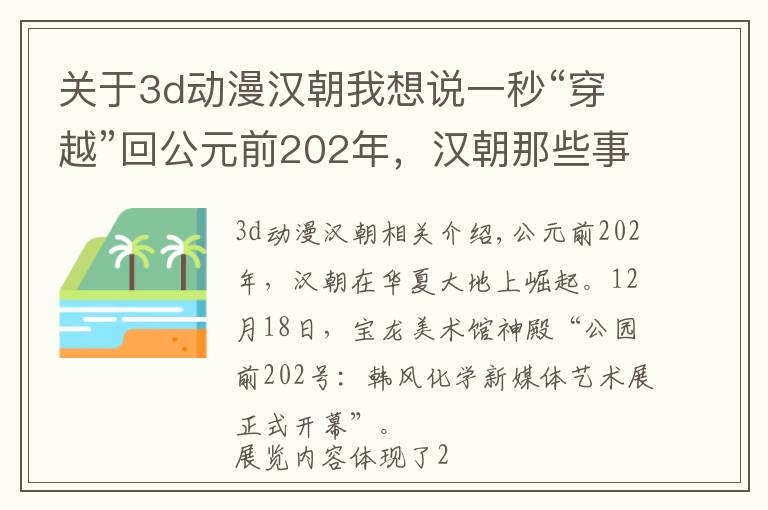 关于3d动漫汉朝我想说一秒“穿越”回公元前202年，汉朝那些事

3d动漫汉朝相关介绍，公元前202年，汉朝在华夏大地上崛起。12月18日，宝龙美术馆神殿“公园前202号：韩风化学新媒体艺术展正式开幕”。
展览内容体现了2